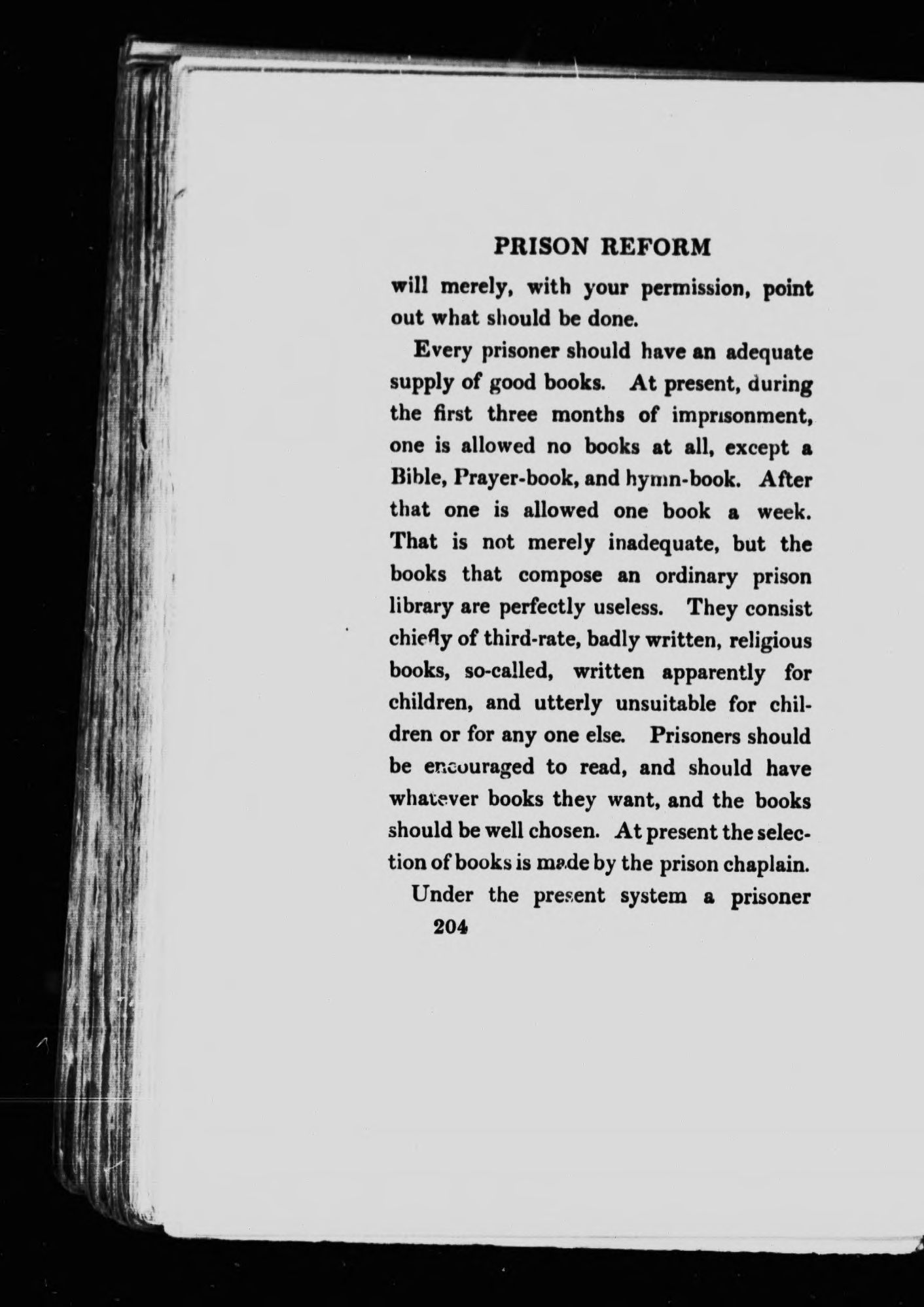 PRISON REFORM

will merely, with your permission, point out what should be done.

Every prisoner should have an adequate supply of good books. At present, during the first three months of imprisonment, one is allowed no books at all, except a Bible, Prayer-book, and hymn-book. After that one is allowed one book a week. That is not merely inadequate, but the books that compose an ordinary prison library are perfectly useless. They consist chiefly of third-rate, badly written, religious books, so-called, written apparently for children, and utterly unsuitable for children or for any one else. Prisoners should be encouraged to read, and should have whatever books they want, and the books should be well chosen. At present the selection of books is made by the prison chaplain.

Under the present system a prisoner

204